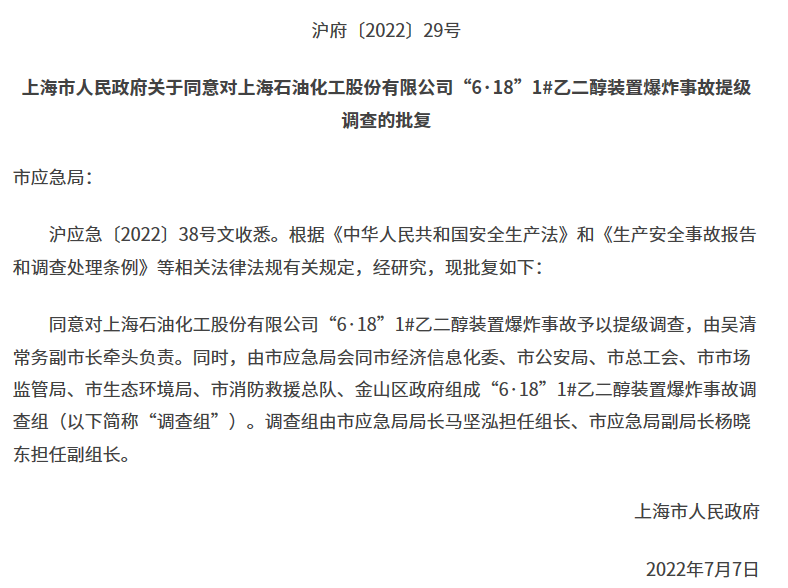 沪府〔2022〕29号

上海市人民政府关于同意对上海石油化工股份有限公司“6·18”1#乙二醇装置爆炸事故提级调查的批复

市应急局：

沪应急〔2022〕38号文收悉。根据《中华人民共和国安全生产法》和《生产安全事故报告和调查处理条例》等相关法律法规有关规定，经研究，现批复如下：

同意对上海石油化工股份有限公司“6·18”1#乙二醇装置爆炸事故予以提级调查，由吴清常务副市长牵头负责。同时，由市应急局会同市经济信息化委、市公安局、市总工会、市市场监管局、市生态环境局、市消防救援总队、金山区政府组成“6·18”1#乙二醇装置爆炸事故调查组（以下简称“调查组”）。调查组由市应急局局长马坚泓担任组长、市应急局副局长杨晓东担任副组长。

上海市人民政府

2022年7月7日